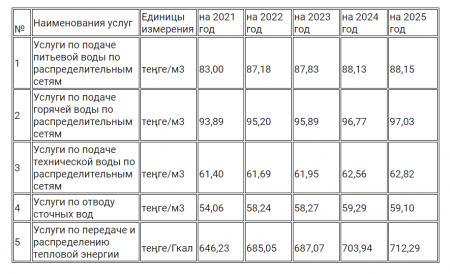 | № | Наименования услуг | Единицы измерения | на 2021 год | на 2022 год | на 2023 год | на 2024 год | на 2025 год |
|---|---|---|---|---|---|---|---|
| 1 | Услуги по подаче питьевой воды по распределительным сетям | теңге/м3 | 83,00 | 87,18 | 87,83 | 88,13 | 88,15 |
| 2 | Услуги по подаче горячей воды по распределительным сетям | теңге/м3 | 93,89 | 95,20 | 95,89 | 96,77 | 97,03 |
| 3 | Услуги по подаче технической воды по распределительным сетям | теңге/м3 | 61,40 | 61,69 | 61,95 | 62,56 | 62,82 |
| 4 | Услуги по отводу сточных вод | теңге/м3 | 54,06 | 58,24 | 58,27 | 59,29 | 59,10 |
| 5 | Услуги по передаче и распределению тепловой энергии | теңге/Гкал | 646,23 | 685,05 | 687,07 | 703,94 | 712,29 |